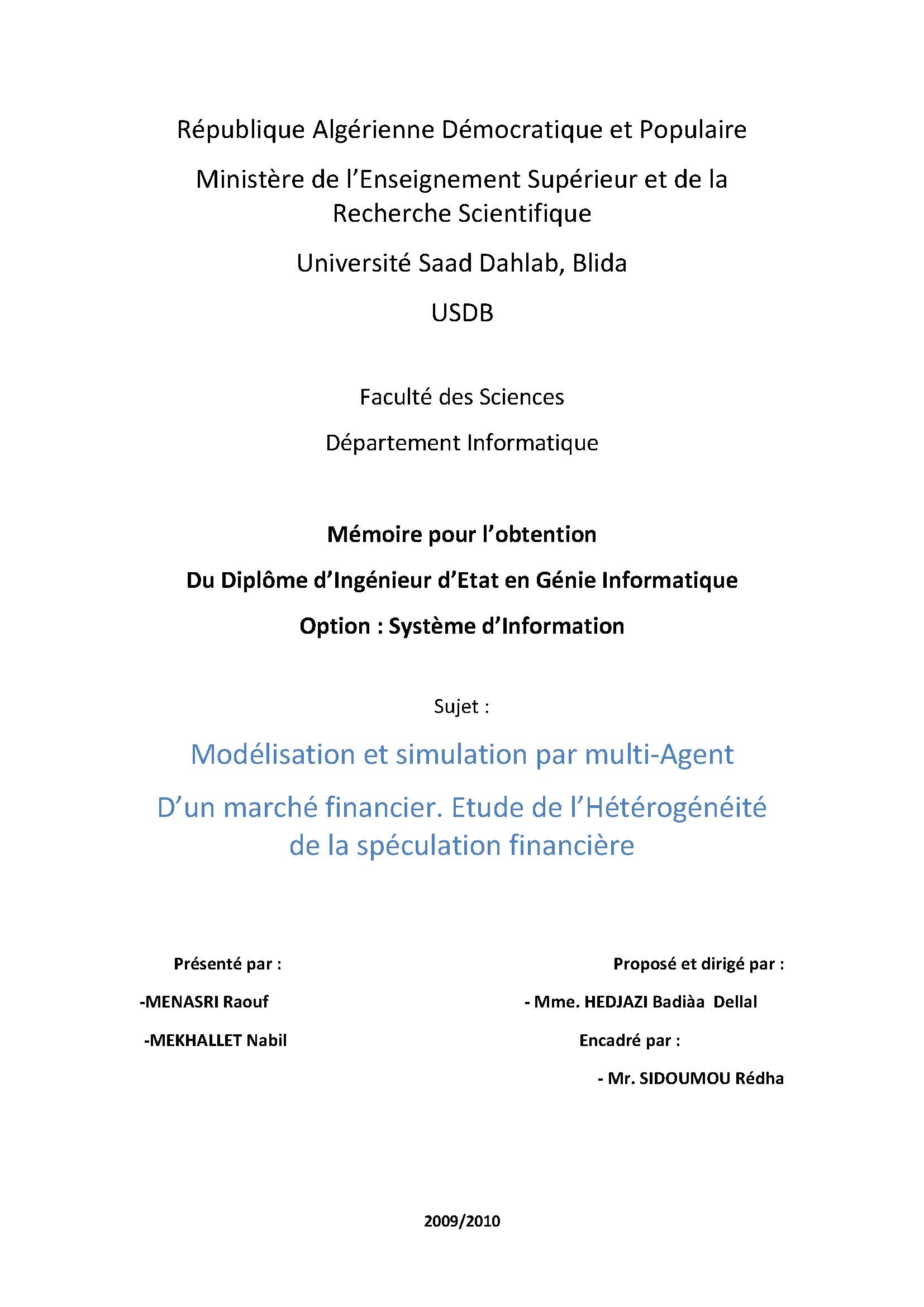 République Algérienne Démocratique et Populaire

Ministère de l’Enseignement Supérieur et de la Recherche Scientifique

Université Saad Dahlab, Blida

USDB

Faculté des Sciences

Département Informatique

Mémoire pour l’obtention

Du Diplôme d’Ingénieur d’Etat en Génie Informatique

Option : Système d’Information

Sujet :

Modélisation et simulation par multi-Agent

D’un marché financier. Etude de l’Hétérogénéité de la spéculation financière

Présenté par :

-MENASRI Raouf

-MEKHALLET Nabil

Proposé et dirigé par :

- Mme. HEDJAZI Badiàa Dellal

Encadré par :

- Mr. SIDOUMOU Rédha

2009/2010